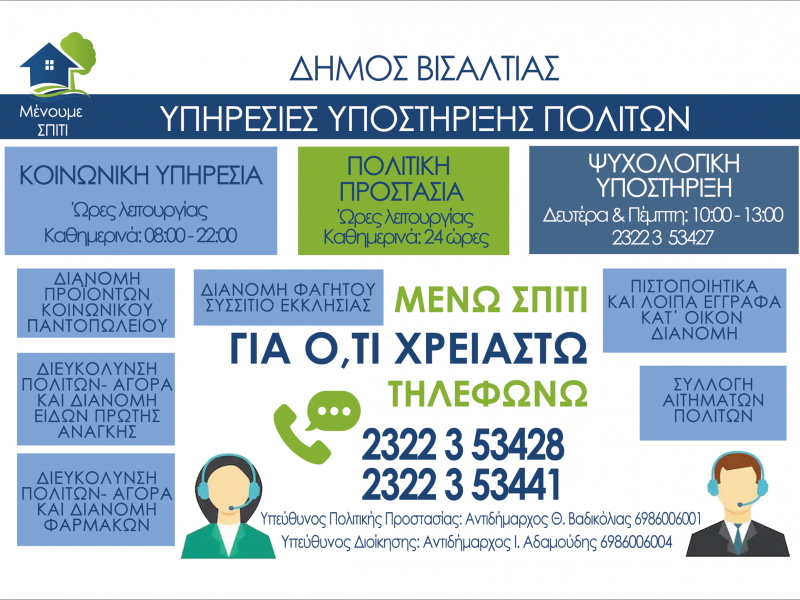 Μένουμε
ΣΠΙΤΙ

ΔΗΜΟΣ ΒΙΣΑΛΤΙΑΣ

ΥΠΗΡΕΣΙΕΣ ΥΠΟΣΤΗΡΙΞΗΣ ΠΟΛΙΤΩΝ

ΚΟΙΝΩΝΙΚΗ ΥΠΗΡΕΣΙΑ
Ώρες λειτουργίας
Καθημερινά: 08:00 - 22:00

ΠΟΛΙΤΙΚΗ
ΠΡΟΣΤΑΣΙΑ
Ώρες λειτουργίας
Καθημερινά: 24 ώρες

ΨΥΧΟΛΟΓΙΚΗ
ΥΠΟΣΤΗΡΙΞΗ
Δευτέρα & Πέμπτη: 10:00 - 13:00
2322 3 53427

ΔΙΑΝΟΜΗ
ΠΡΟΪΟΝΤΩΝ
ΚΟΙΝΩΝΙΚΟΥ
ΠΑΝΤΟΠΩΛΕΙΟΥ

ΔΙΕΥΚΟΛΥΝΣΗ
ΠΟΛΙΤΩΝ- ΑΓΟΡΑ
ΚΑΙ ΔΙΑΝΟΜΗ
ΕΙΔΩΝ ΠΡΩΤΗΣ
ΑΝΑΓΚΗΣ

ΔΙΕΥΚΟΛΥΝΣΗ
ΠΟΛΙΤΩΝ- ΑΓΟΡΑ
ΚΑΙ ΔΙΑΝΟΜΗ
ΦΑΡΜΑΚΩΝ

ΔΙΑΝΟΜΗ ΦΑΓΗΤΟΥ
ΣΥΣΣΙΤΙΟ ΕΚΚΛΗΣΙΑΣ

ΜΕΝΩ ΣΠΙΤΙ
ΓΙΑ Ο,ΤΙ ΧΡΕΙΑΣΤΩ
ΤΗΛΕΦΩΝΩ

2322 3 53428
2322 3 53441

ΠΙΣΤΟΠΟΙΗΤΙΚΑ
ΚΑΙ ΛΟΙΠΑ ΕΓΓΡΑΦΑ
ΚΑΤ' ΟΙΚΟΝ
ΔΙΑΝΟΜΗ

ΣΥΛΛΟΓΗ
ΑΙΤΗΜΑΤΩΝ
ΠΟΛΙΤΩΝ

Υπεύθυνος Πολιτικής Προστασίας: Αντιδήμαρχος Θ. Βαδικόλιας 6986006001
Υπεύθυνος Διοίκησης: Αντιδήμαρχος Ι. Αδαμούδης 6986006004